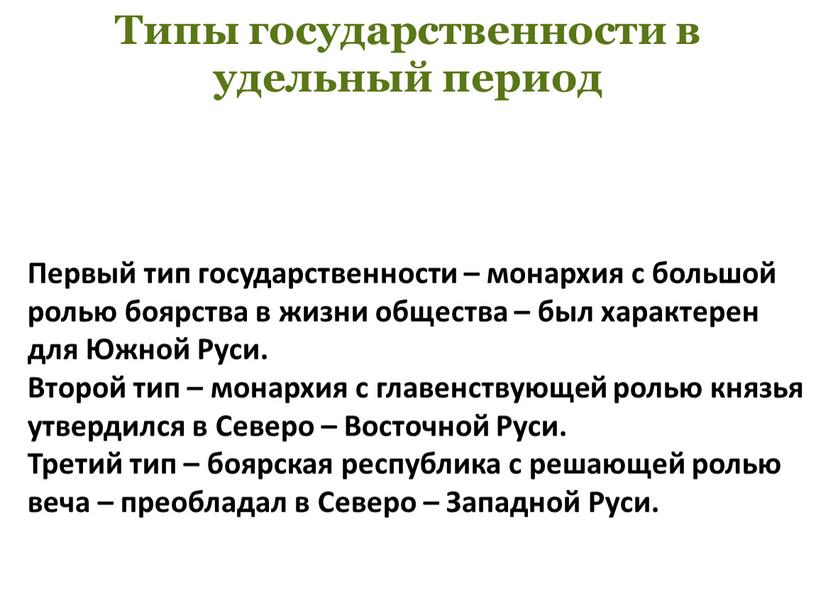 Типы государственности в удельный период

Первый тип государственности – монархия с большой ролью боярства в жизни общества – был характерен для Южной Руси.
Второй тип – монархия с главенствующей ролью князья утвердился в Северо – Восточной Руси.
Третий тип – боярская республика с решающей ролью веча – преобладал в Северо – Западной Руси.